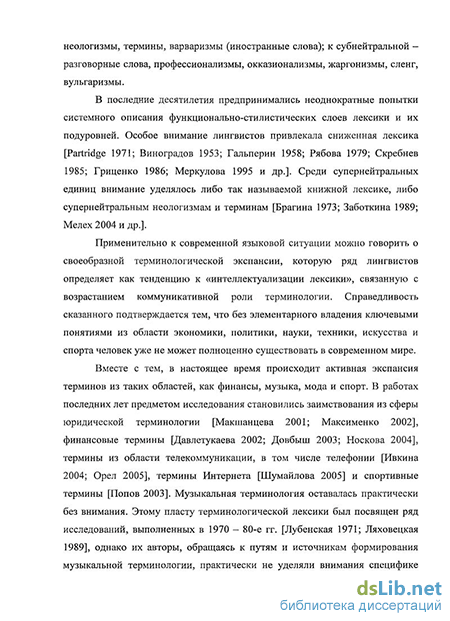 неологизмы, термины, варваризмы (иностранные слова); к субнейтральной – разговорные слова, профессионализмы, окказионализмы, жаргонизмы, сленг, вульгаризмы.

В последние десятилетия предпринимались неоднократные попытки системного описания функционально-стилистических слоев лексики и их подуровней. Особое внимание лингвистов привлекала сниженная лексика [Partridge 1971; Виноградов 1953; Гальперин 1958; Рябова 1979; Скребнев 1985; Гриценко 1986; Меркулова 1995 и др.]. Среди супернейтральных единиц внимание уделялось либо так называемой книжной лексике, либо супернейтральным неологизмам и терминам [Брагина 1973; Заботкина 1989; Мелех 2004 и др.].

Применительно к современной языковой ситуации можно говорить о своеобразной терминологической экспансии, которую ряд лингвистов определяет как тенденцию к «интеллектуализации лексики», связанную с возрастанием коммуникативной роли терминологии. Справедливость сказанного подтверждается тем, что без элементарного владения ключевыми понятиями из области экономики, политики, науки, техники, искусства и спорта человек уже не может полноценно существовать в современном мире.

Вместе с тем, в настоящее время происходит активная экспансия терминов из таких областей, как финансы, музыка, мода и спорт. В работах последних лет предметом исследования становились заимствования из сферы юридической терминологии [Макшанцева 2001; Максименко 2002], финансовые термины [Давлетукаева 2002; Довбыш 2003; Носкова 2004], термины из области телекоммуникации, в том числе телефонии [Ивкина 2004; Орел 2005], термины Интернета [Шумайлова 2005] и спортивные термины [Попов 2003]. Музыкальная терминология оставалась практически без внимания. Этому пласту терминологической лексики был посвящен ряд исследований, выполненных в 1970 – 80-е гг. [Лубенская 1971; Ляховецкая 1989], однако их авторы, обращаясь к путям и источникам формирования музыкальной терминологии, практически не уделяли внимания специфике

dsLib.net
библиотека диссертаций